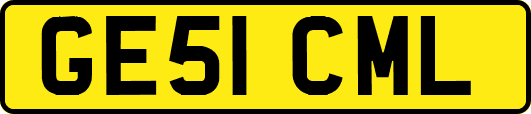 GE51 CML